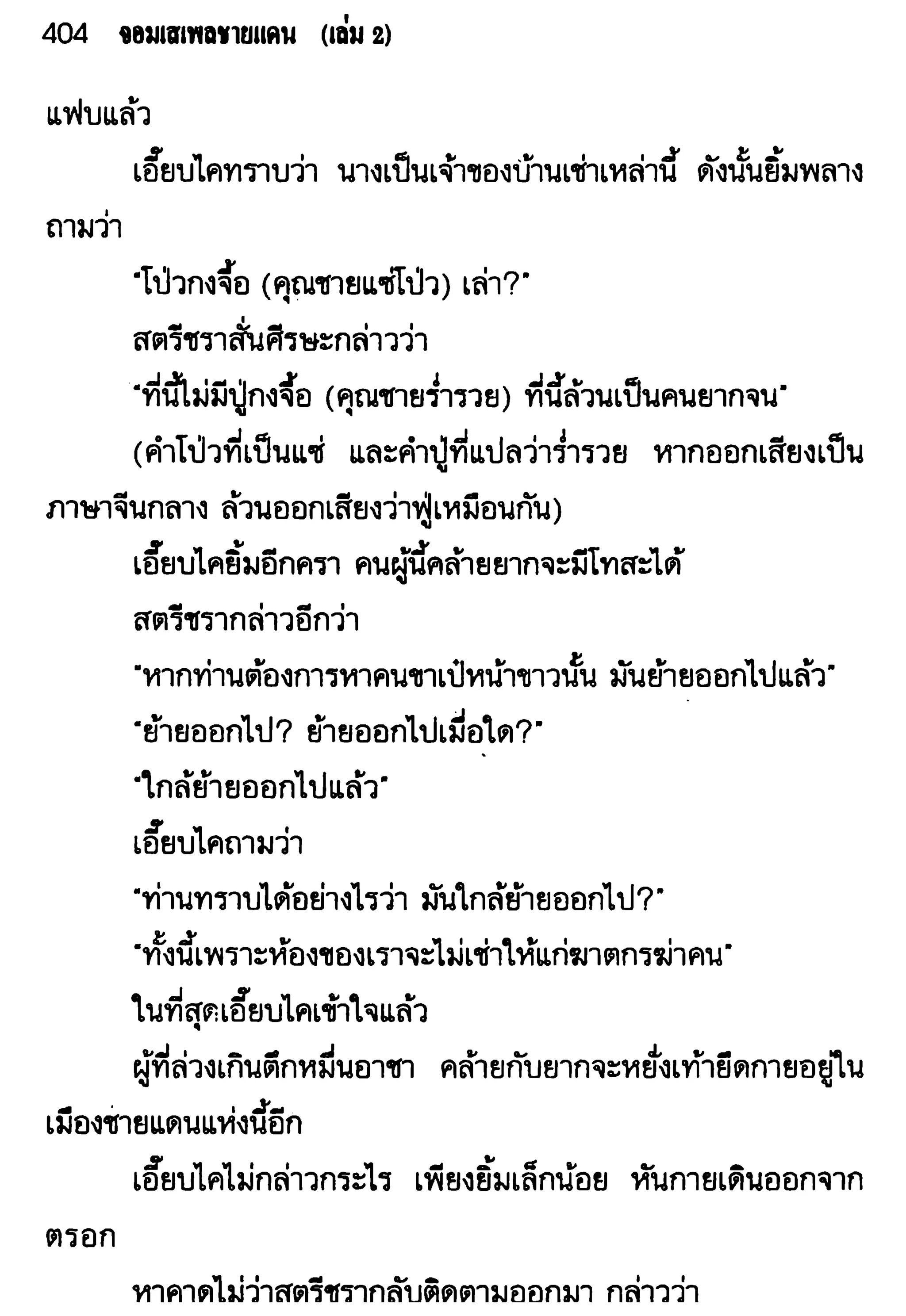 404 จอมเสเพลชายแดน (เล่ม 2)

แฟบแล้ว

เอี๊ยบไคทราบว่า นางเป็นเจ้าของบ้านเช่าเหล่านี้ ดังนั้นยิ้มพลางถามว่า

"โป่วกงจื้อ (คุณชายแซ่โป่ว) เล่า?"

สตรีชราสั่นศีรษะกล่าวว่า

"ที่นี้ไม่มีปู่กงจื้อ (คุณชายร่ำรวย) ที่นี้ล้วนเป็นคนยากจน"

(คำโป่วที่เป็นแซ่ และคำปู่ที่แปลว่าร่ำรวย หากออกเสียงเป็นภาษาจีนกลาง ล้วนออกเสียงว่าฟู่เหมือนกัน)

เอี๊ยบไคยิ้มอีกครา คนผู้นี้คล้ายยากจะมีโทสะได้

สตรีชรากล่าวอีกว่า

"หากท่านต้องการหาคนขาเป๋หน้าขาวนั้น มันย้ายออกไปแล้ว"

"ย้ายออกไป? ย้ายออกไปเมื่อใด?"

"ใกล้ย้ายออกไปแล้ว"

เอี๊ยบไคถามว่า

"ท่านทราบได้อย่างไรว่า มันใกล้ย้ายออกไป?"

"ทั้งนี้เพราะห้องของเราจะไม่เช่าให้แก่ฆาตกรฆ่าคน"

ในที่สุดเอี๊ยบไคเข้าใจแล้ว

ผู้ที่ล่วงเกินตึกหมื่นอาชา คล้ายกับยากจะหยั่งเท้ายึดกายอยู่ในเมืองชายแดนแห่งนี้อีก

เอี๊ยบไคไม่กล่าวกระไร เพียงยิ้มเล็กน้อย หันกายเดินออกจากตรอก

หาคาดไม่ว่าสตรีชรากลับติดตามออกมา กล่าวว่า